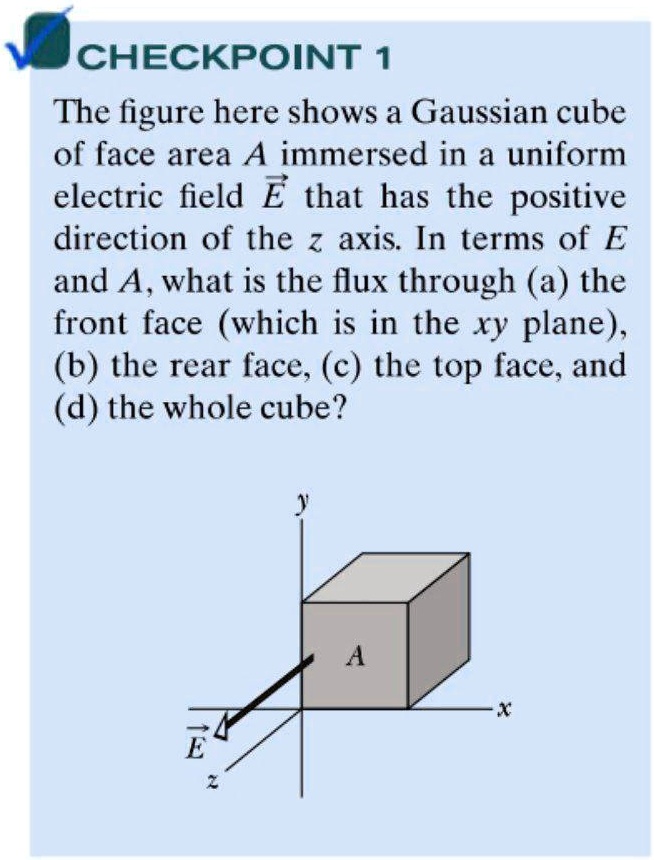 CHECKPOINT 1

The figure here shows a Gaussian cube of face area $A$ immersed in a uniform electric field $\vec{E}$ that has the positive direction of the $z$ axis. In terms of $E$ and $A$, what is the flux through (a) the front face (which is in the $xy$ plane), (b) the rear face, (c) the top face, and (d) the whole cube?

$y$
$A$
$x$
$\vec{E}$
$z$